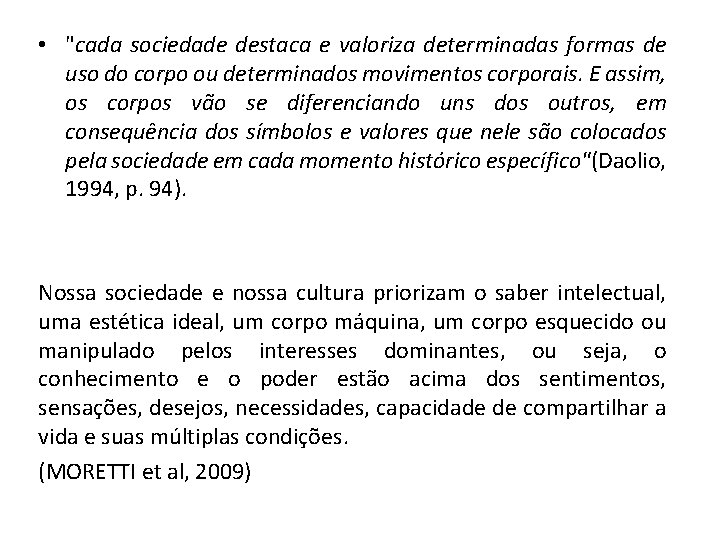 • "cada sociedade destaca e valoriza determinadas formas de uso do corpo ou determinados movimentos corporais. E assim, os corpos vão se diferenciando uns dos outros, em consequência dos símbolos e valores que nele são colocados pela sociedade em cada momento histórico específico"(Daolio, 1994, p. 94).

Nossa sociedade e nossa cultura priorizam o saber intelectual, uma estética ideal, um corpo máquina, um corpo esquecido ou manipulado pelos interesses dominantes, ou seja, o conhecimento e o poder estão acima dos sentimentos, sensações, desejos, necessidades, capacidade de compartilhar a vida e suas múltiplas condições.

(MORETTI et al, 2009)